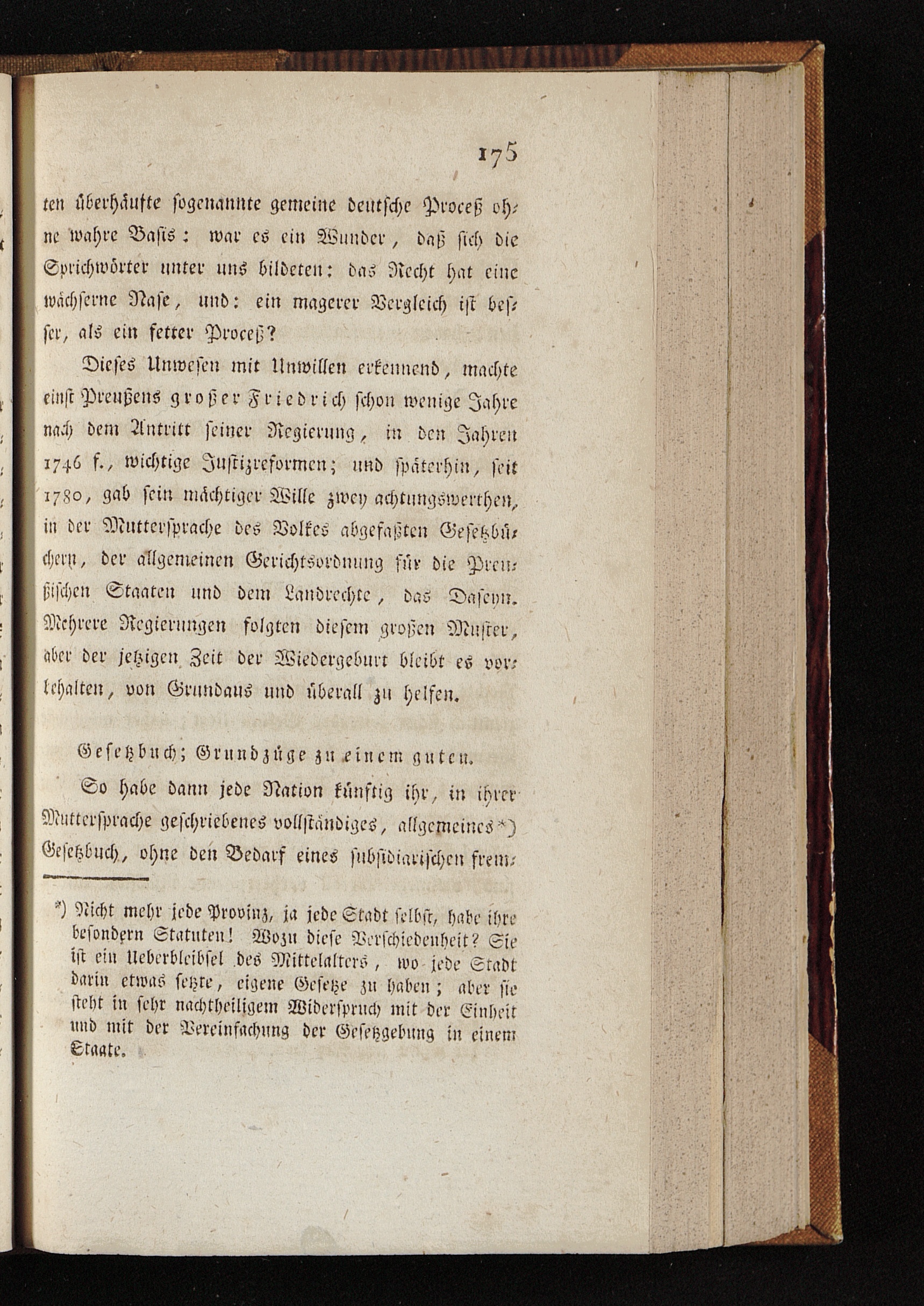 175

ten überhäufte sogenannte gemeine deutsche Proceß ohne wahre Basis: war es ein Wunder, daß sich die Sprichwörter unter uns bildeten: das Recht hat eine wächserne Nase, und: ein magerer Vergleich ist besser, als ein fetter Proceß?

Dieses Unwesen mit Unwillen erkennend, machte einst Preußens großer Friedrich schon wenige Jahre nach dem Antritt seiner Regierung, in den Jahren 1746 f., wichtige Justizreformen; und späterhin, seit 1780, gab sein mächtiger Wille zwey achtungswerthen, in der Muttersprache des Volkes abgefaßten Gesetzbüchern, der allgemeinen Gerichtsordnung für die Preußischen Staaten und dem Landrechte, das Daseyn. Mehrere Regierungen folgten diesem großen Muster, aber der jetzigen Zeit der Wiedergeburt bleibt es vorbehalten, von Grundaus und überall zu helfen.

Gesetzbuch; Grundzüge zu einem guten.

So habe dann jede Nation künftig ihr, in ihrer Muttersprache geschriebenes vollständiges, allgemeines*) Gesetzbuch, ohne den Bedarf eines subsidiarischen frem-

*) Nicht mehr jede Provinz, ja jede Stadt selbst, habe ihre besondern Statuten! Wozu diese Verschiedenheit? Sie ist ein Ueberbleibsel des Mittelalters, wo jede Stadt darin etwas setzte, eigene Gesetze zu haben; aber sie steht in sehr nachtheiligem Widerspruch mit der Einheit und mit der Vereinfachung der Gesetzgebung in einem Staate.